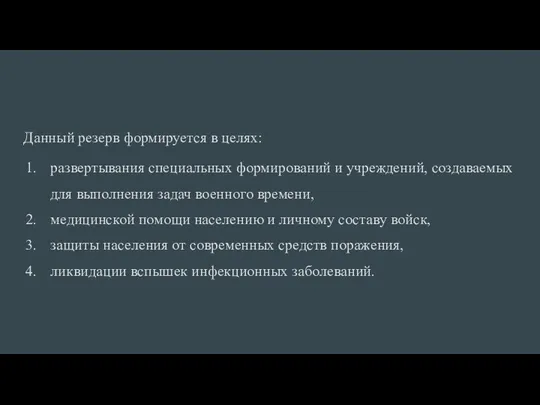 Данный резерв формируется в целях:

1. развертывания специальных формирований и учреждений, создаваемых для выполнения задач военного времени,
2. медицинской помощи населению и личному составу войск,
3. защиты населения от современных средств поражения,
4. ликвидации вспышек инфекционных заболеваний.